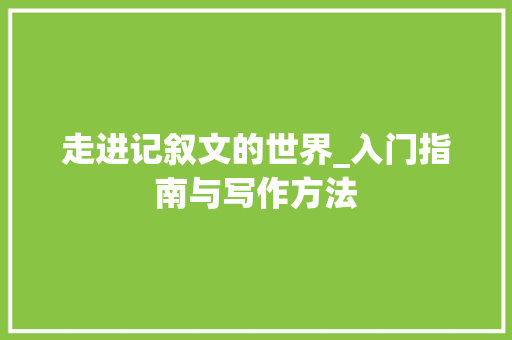 走进记叙文的世界_入门指南与写作方法